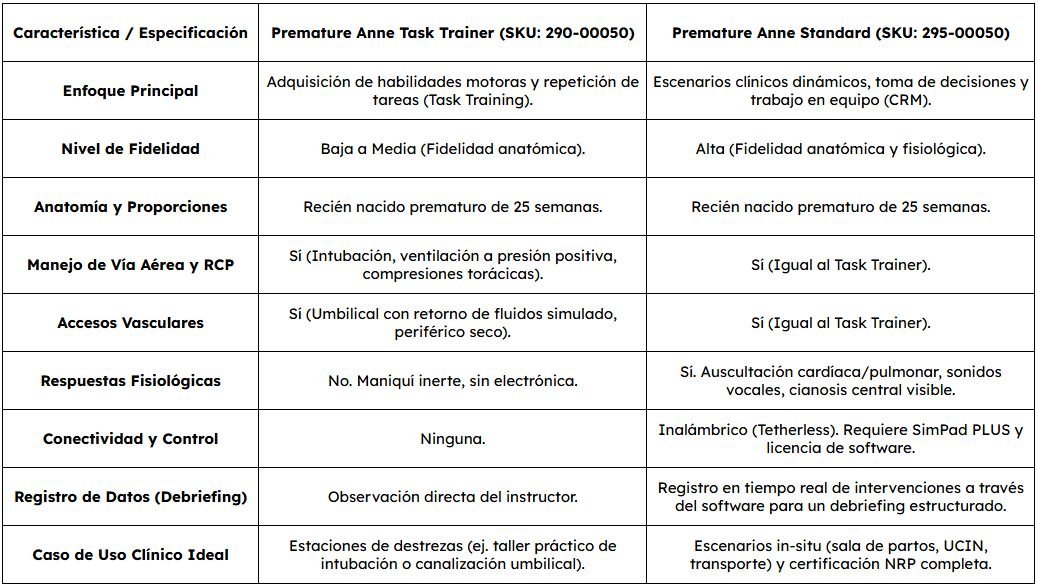 | Característica / Especificación | Premature Anne Task Trainer (SKU: 290-00050) | Premature Anne Standard (SKU: 295-00050) |
|---|---|---|
| Enfoque Principal | Adquisición de habilidades motoras y repetición de tareas (Task Training). | Escenarios clínicos dinámicos, toma de decisiones y trabajo en equipo (CRM). |
| Nivel de Fidelidad | Baja a Media (Fidelidad anatómica). | Alta (Fidelidad anatómica y fisiológica). |
| Anatomía y Proporciones | Recién nacido prematuro de 25 semanas. | Recién nacido prematuro de 25 semanas. |
| Manejo de Vía Aérea y RCP | Sí (Intubación, ventilación a presión positiva, compresiones torácicas). | Sí (Igual al Task Trainer). |
| Accesos Vasculares | Sí (Umbilical con retorno de fluidos simulado, periférico seco). | Sí (Igual al Task Trainer). |
| Respuestas Fisiológicas | No. Maniquí inerte, sin electrónica. | Sí. Auscultación cardíaca/pulmonar, sonidos vocales, cianosis central visible. |
| Conectividad y Control | Ninguna. | Inalámbrico (Tetherless). Requiere SimPad PLUS y licencia de software. |
| Registro de Datos (Debriefing) | Observación directa del instructor. | Registro en tiempo real de intervenciones a través del software para un debriefing estructurado. |
| Caso de Uso Clínico Ideal | Estaciones de destrezas (ej. taller práctico de intubación o canalización umbilical). | Escenarios in-situ (sala de partos, UCIN, transporte) y certificación NRP completa. |